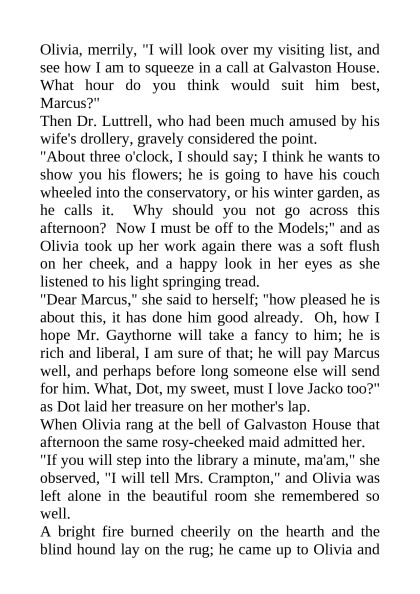 Olivia, merrily, "I will look over my visiting list, and see how I am to squeeze in a call at Galvaston House. What hour do you think would suit him best, Marcus?"
Then Dr. Luttrell, who had been much amused by his wife's drollery, gravely considered the point.
"About three o'clock, I should say; I think he wants to show you his flowers; he is going to have his couch wheeled into the conservatory, or his winter garden, as he calls it. Why should you not go across this afternoon? Now I must be off to the Models;" and as Olivia took up her work again there was a soft flush on her cheek, and a happy look in her eyes as she listened to his light springing tread.
"Dear Marcus," she said to herself; "how pleased he is about this, it has done him good already. Oh, how I hope Mr. Gaythorne will take a fancy to him; he is rich and liberal, I am sure of that; he will pay Marcus well, and perhaps before long someone else will send for him. What, Dot, my sweet, must I love Jacko too?" as Dot laid her treasure on her mother's lap.
When Olivia rang at the bell of Galvaston House that afternoon the same rosy-cheeked maid admitted her.
"If you will step into the library a minute, ma'am," she observed, "I will tell Mrs. Crampton," and Olivia was left alone in the beautiful room she remembered so well.
A bright fire burned cheerily on the hearth and the blind hound lay on the rug; he came up to Olivia and